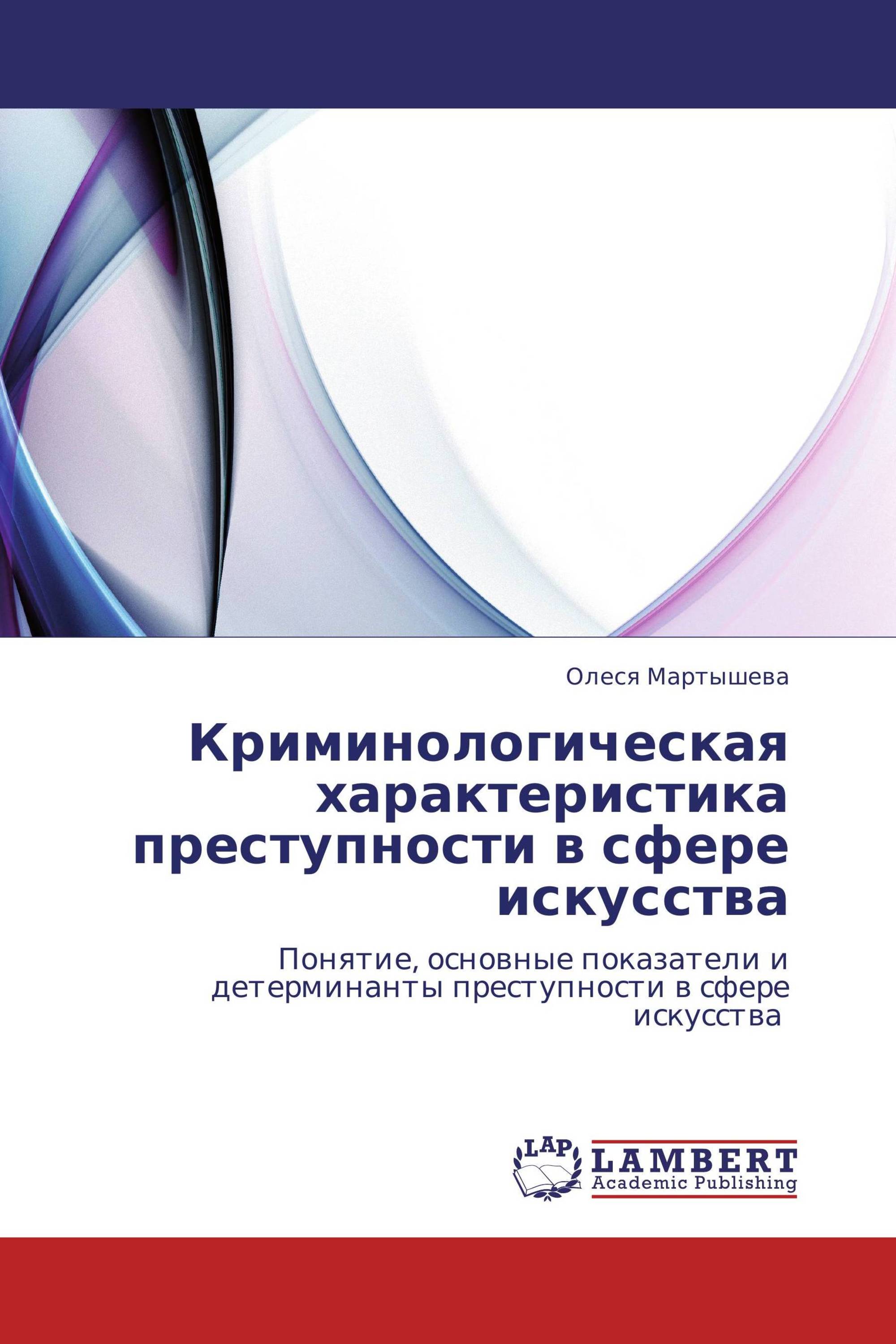 Олеся Мартышева

Криминологическая характеристика преступности в сфере искусства

Понятие, основные показатели и детерминанты преступности в сфере искусства

LAP

LAMBERT
Academic Publishing